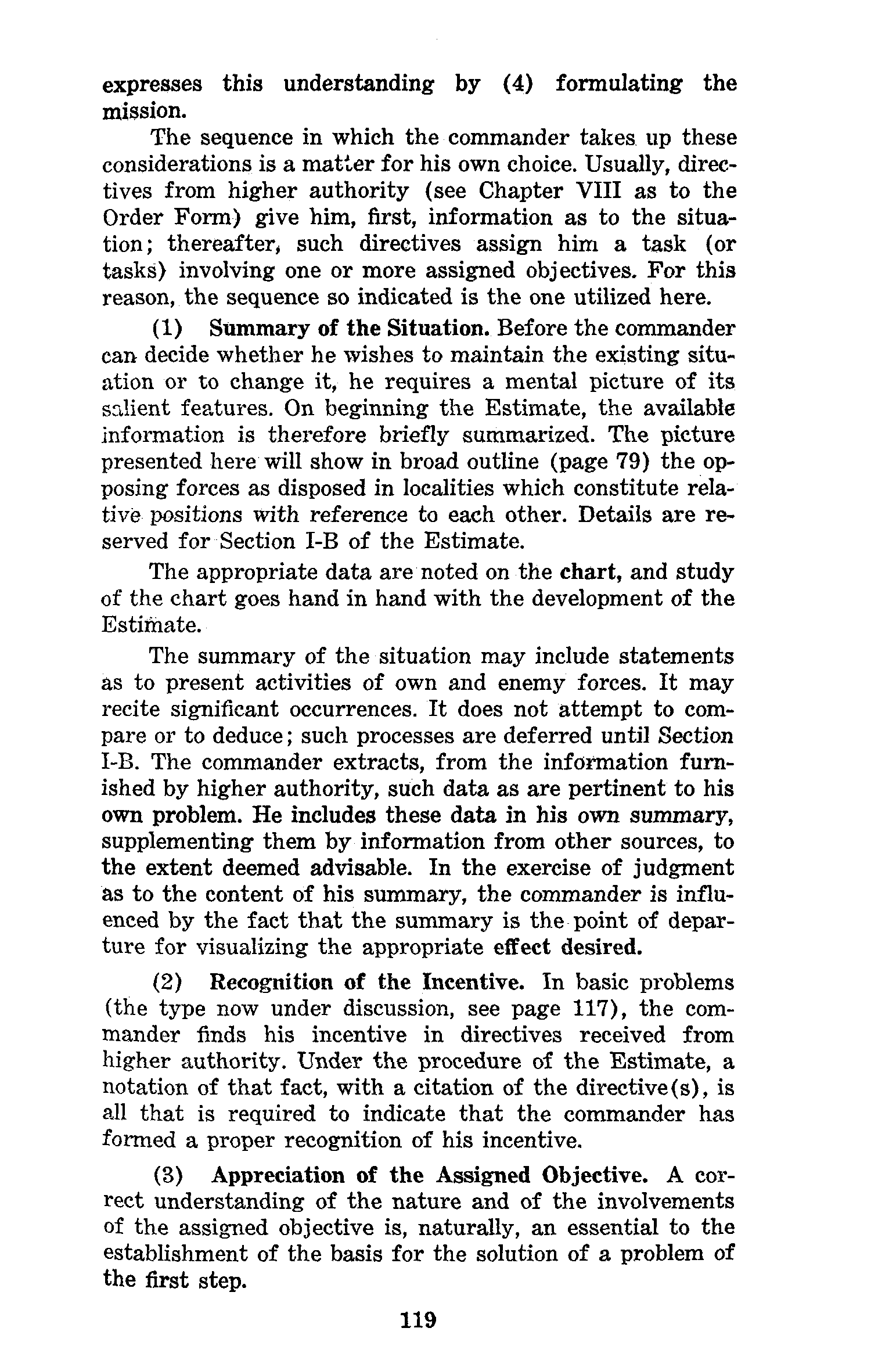 expresses this understanding by (4) formulating the mission.

The sequence in which the commander takes up these considerations is a matter for his own choice. Usually, directives from higher authority (see Chapter VIII as to the Order Form) give him, first, information as to the situation; thereafter, such directives assign him a task (or tasks) involving one or more assigned objectives. For this reason, the sequence so indicated is the one utilized here.

(1) Summary of the Situation. Before the commander can decide whether he wishes to maintain the existing situation or to change it, he requires a mental picture of its salient features. On beginning the Estimate, the available information is therefore briefly summarized. The picture presented here will show in broad outline (page 79) the opposing forces as disposed in localities which constitute relative positions with reference to each other. Details are reserved for Section I-B of the Estimate.

The appropriate data are noted on the chart, and study of the chart goes hand in hand with the development of the Estimate.

The summary of the situation may include statements as to present activities of own and enemy forces. It may recite significant occurrences. It does not attempt to compare or to deduce; such processes are deferred until Section I-B. The commander extracts, from the information furnished by higher authority, such data as are pertinent to his own problem. He includes these data in his own summary, supplementing them by information from other sources, to the extent deemed advisable. In the exercise of judgment as to the content of his summary, the commander is influenced by the fact that the summary is the point of departure for visualizing the appropriate effect desired.

(2) Recognition of the Incentive. In basic problems (the type now under discussion, see page 117), the commander finds his incentive in directives received from higher authority. Under the procedure of the Estimate, a notation of that fact, with a citation of the directive(s), is all that is required to indicate that the commander has formed a proper recognition of his incentive.

(3) Appreciation of the Assigned Objective. A correct understanding of the nature and of the involvements of the assigned objective is, naturally, an essential to the establishment of the basis for the solution of a problem of the first step.

119